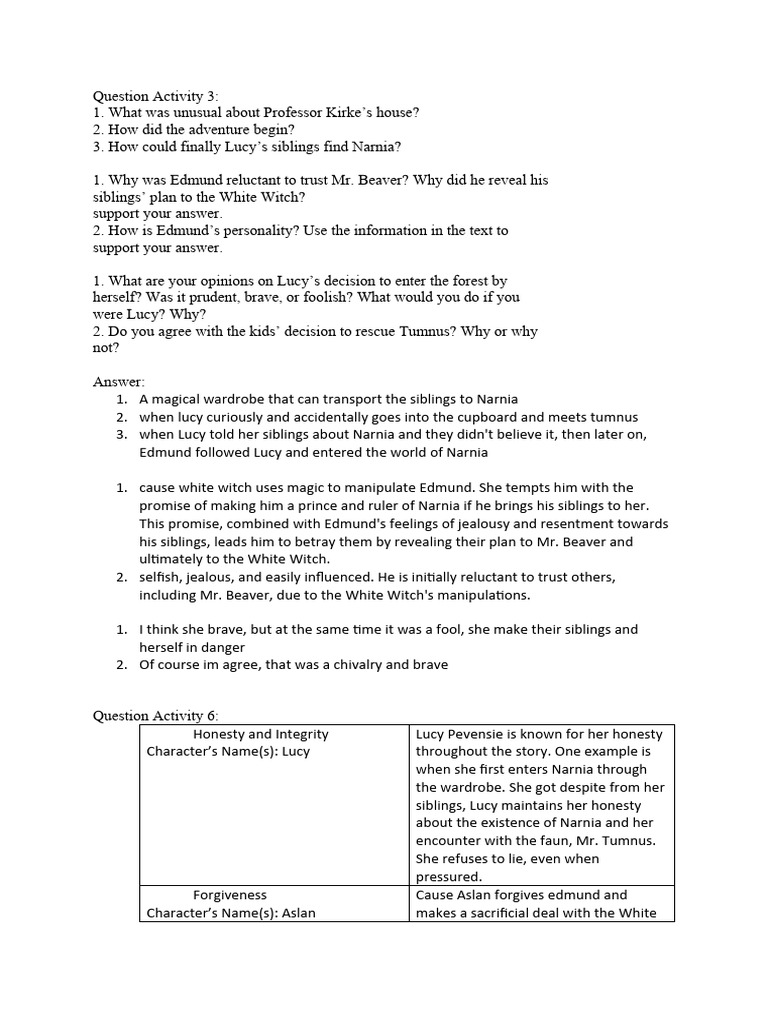 Question Activity 3:
1. What was unusual about Professor Kirke's house?
2. How did the adventure begin?
3. How could finally Lucy's siblings find Narnia?

1. Why was Edmund reluctant to trust Mr. Beaver? Why did he reveal his siblings' plan to the White Witch?
support your answer.
2. How is Edmund's personality? Use the information in the text to support your answer.

1. What are your opinions on Lucy's decision to enter the forest by herself? Was it prudent, brave, or foolish? What would you do if you were Lucy? Why?
2. Do you agree with the kids' decision to rescue Tumnus? Why or why not?

Answer:
1. A magical wardrobe that can transport the siblings to Narnia
2. when lucy curiously and accidentally goes into the cupboard and meets tumnus
3. when Lucy told her siblings about Narnia and they didn't believe it, then later on, Edmund followed Lucy and entered the world of Narnia

1. cause white witch uses magic to manipulate Edmund. She tempts him with the promise of making him a prince and ruler of Narnia if he brings his siblings to her. This promise, combined with Edmund's feelings of jealousy and resentment towards his siblings, leads him to betray them by revealing their plan to Mr. Beaver and ultimately to the White Witch.
2. selfish, jealous, and easily influenced. He is initially reluctant to trust others, including Mr. Beaver, due to the White Witch's manipulations.

1. I think she brave, but at the same time it was a fool, she make their siblings and herself in danger
2. Of course im agree, that was a chivalry and brave

Question Activity 6:

| Honesty and Integrity Character's Name(s): Lucy | Lucy Pevensie is known for her honesty throughout the story. One example is when she first enters Narnia through the wardrobe. She got despite from her siblings, Lucy maintains her honesty about the existence of Narnia and her encounter with the faun, Mr. Tumnus. She refuses to lie, even when pressured. |
|---|---|
| Forgiveness Character's Name(s): Aslan | Cause Aslan forgives edmund and makes a sacrificial deal with the White |